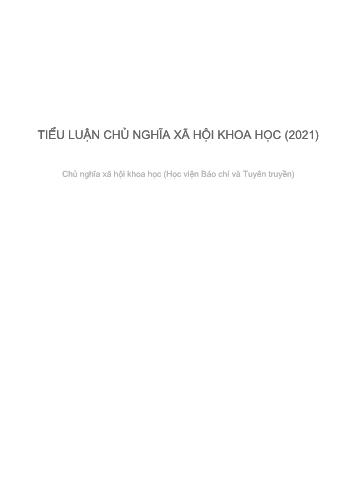 TIỂU LUẬN CHỦ NGHĨA XÃ HỘI KHOA HỌC (2021)

Chủ nghĩa xã hội khoa học (Học viện Báo chí và Tuyên truyền)